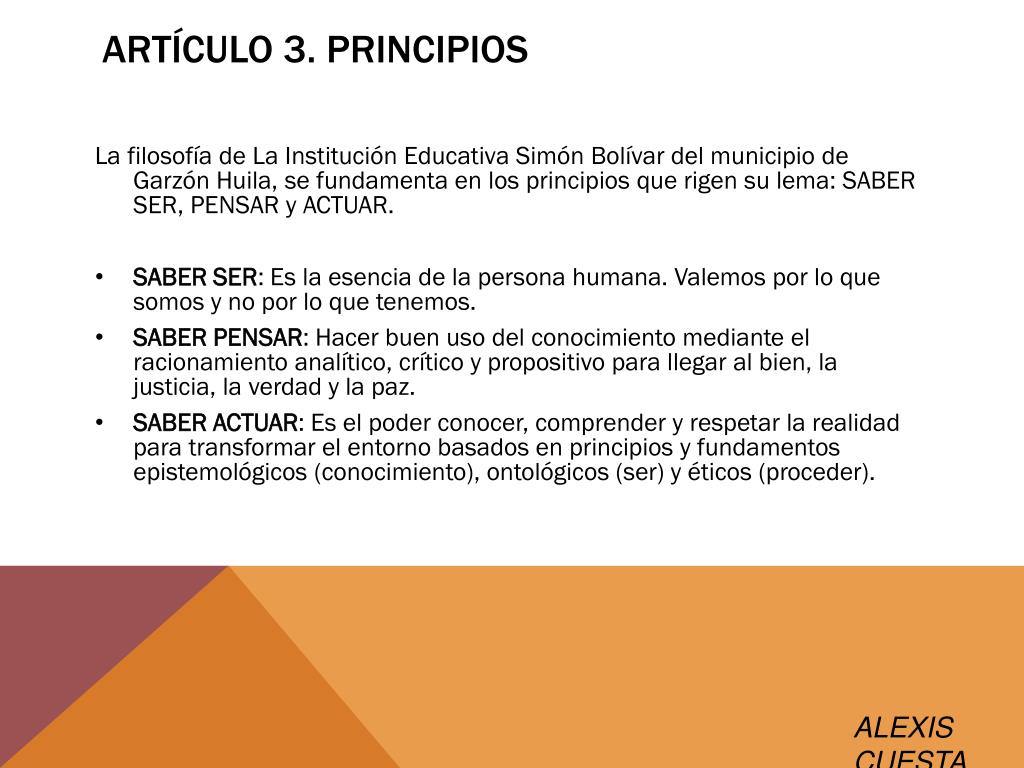 ARTÍCULO 3. PRINCIPIOS

La filosofía de La Institución Educativa Simón Bolívar del municipio de Garzón Huila, se fundamenta en los principios que rigen su lema: SABER SER, PENSAR y ACTUAR.

• SABER SER: Es la esencia de la persona humana. Valemos por lo que somos y no por lo que tenemos.
• SABER PENSAR: Hacer buen uso del conocimiento mediante el racionamiento analítico, crítico y propositivo para llegar al bien, la justicia, la verdad y la paz.
• SABER ACTUAR: Es el poder conocer, comprender y respetar la realidad para transformar el entorno basados en principios y fundamentos epistemológicos (conocimiento), ontológicos (ser) y éticos (proceder).

ALEXIS CUESTA